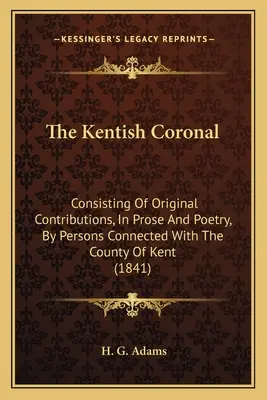 —KESSINGER'S LEGACY REPRINTS—

The Kentish Coronal

Consisting Of Original Contributions, In Prose And Poetry, By Persons Connected With The County Of Kent
(1841)

H. G. Adams